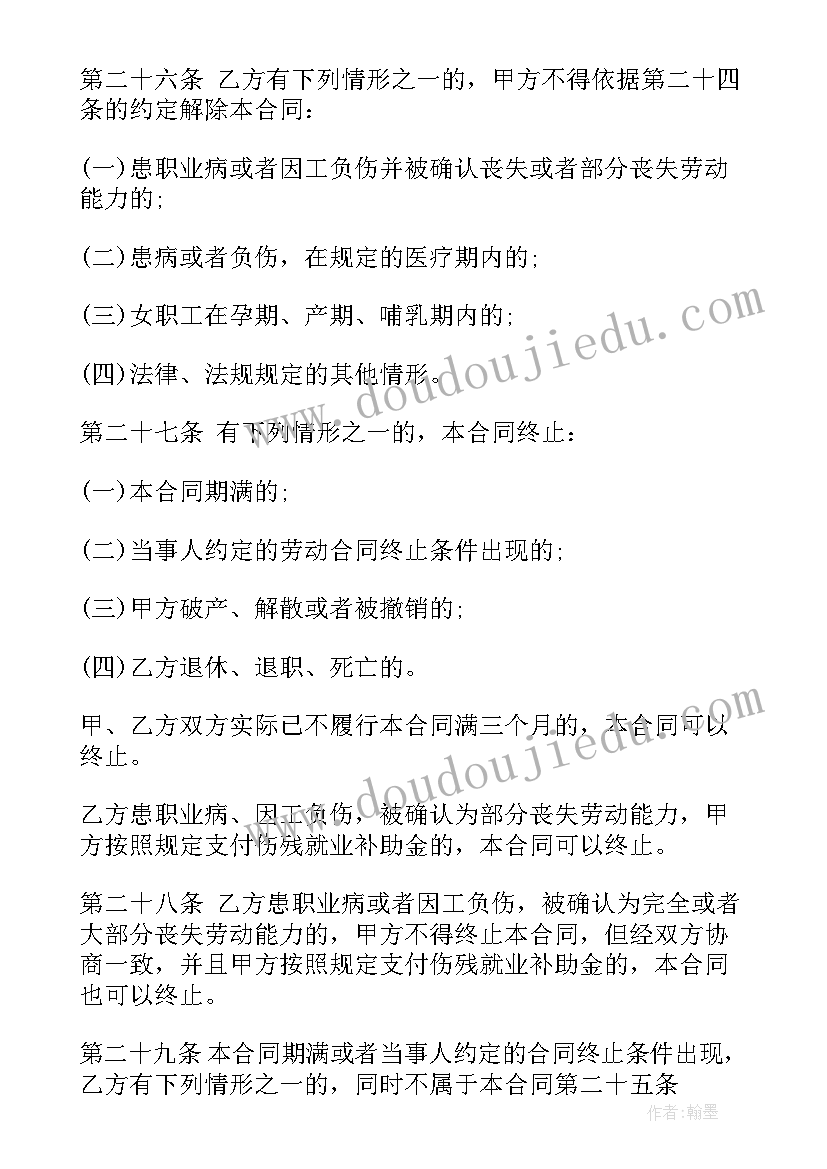 第二十六条 乙方有下列情形之一的，甲方不得依据第二十四条的约定解除本合同：

(一)患职业病或者因工负伤并被确认丧失或者部分丧失劳动能力的;

(二)患病或者负伤，在规定的医疗期内的;

(三)女职工在孕期、产期、哺乳期内的;

(四)法律、法规规定的其他情形。

第二十七条 有下列情形之一的，本合同终止：

(一)本合同期满的;

(二)当事人约定的劳动合同终止条件出现的;

(三)甲方破产、解散或者被撤销的;

(四)乙方退休、退职、死亡的。

甲、乙方双方实际已不履行本合同满三个月的，本合同可以终止。

乙方患职业病、因工负伤，被确认为部分丧失劳动能力，甲方按照规定支付伤残就业补助金的，本合同可以终止。

第二十八条 乙方患职业病或者因工负伤，被确认为完全或者大部分丧失劳动能力的，甲方不得终止本合同，但经双方协商一致，并且甲方按照规定支付伤残就业补助金的，本合同也可以终止。

第二十九条 本合同期满或者当事人约定的合同终止条件出现，乙方有下列情形之一的，同时不属于本合同第二十五条

www.doudoujiedu.com

www.doudoujiedu.com

作者：翰墨